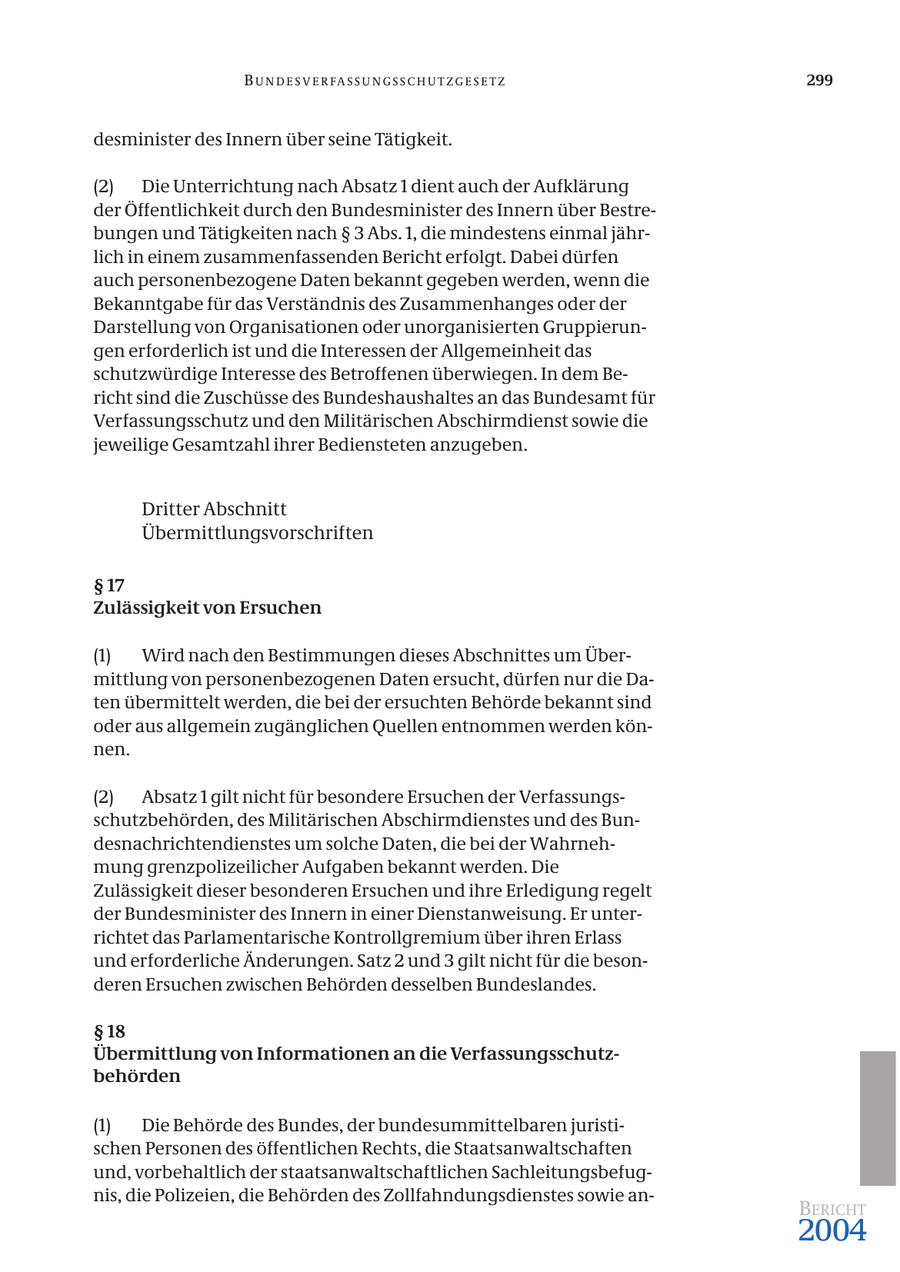 BUNDESVERFASSUNGSSCHUTZGESETZ 299

desminister des Innern über seine Tätigkeit.

(2) Die Unterrichtung nach Absatz 1 dient auch der Aufklärung der Öffentlichkeit durch den Bundesminister des Innern über Bestrebungen und Tätigkeiten nach § 3 Abs. 1, die mindestens einmal jährlich in einem zusammenfassenden Bericht erfolgt. Dabei dürfen auch personenbezogene Daten bekannt gegeben werden, wenn die Bekanntgabe für das Verständnis des Zusammenhanges oder der Darstellung von Organisationen oder unorganisierten Gruppierungen erforderlich ist und die Interessen der Allgemeinheit das schutzwürdige Interesse des Betroffenen überwiegen. In dem Bericht sind die Zuschüsse des Bundeshaushaltes an das Bundesamt für Verfassungsschutz und den Militärischen Abschirmdienst sowie die jeweilige Gesamtzahl ihrer Bediensteten anzugeben.

Dritter Abschnitt
Übermittlungsvorschriften

§ 17
Zulässigkeit von Ersuchen

(1) Wird nach den Bestimmungen dieses Abschnittes um Übermittlung von personenbezogenen Daten ersucht, dürfen nur die Daten übermittelt werden, die bei der ersuchten Behörde bekannt sind oder aus allgemein zugänglichen Quellen entnommen werden können.

(2) Absatz 1 gilt nicht für besondere Ersuchen der Verfassungsschutzbehörden, des Militärischen Abschirmdienstes und des Bundesnachrichtendienstes um solche Daten, die bei der Wahrnehmung grenzpolizeilicher Aufgaben bekannt werden. Die Zulässigkeit dieser besonderen Ersuchen und ihre Erledigung regelt der Bundesminister des Innern in einer Dienstanweisung. Er unterrichtet das Parlamentarische Kontrollgremium über ihren Erlass und erforderliche Änderungen. Satz 2 und 3 gilt nicht für die besonderen Ersuchen zwischen Behörden desselben Bundeslandes.

§ 18
Übermittlung von Informationen an die Verfassungsschutzbehörden

(1) Die Behörde des Bundes, der bundesummittelbaren juristischen Personen des öffentlichen Rechts, die Staatsanwaltschaften und, vorbehaltlich der staatsanwaltschaftlichen Sachleitungsbefugnis, die Polizeien, die Behörden des Zollfahndungsdienstes sowie an-

BERICHT
2004